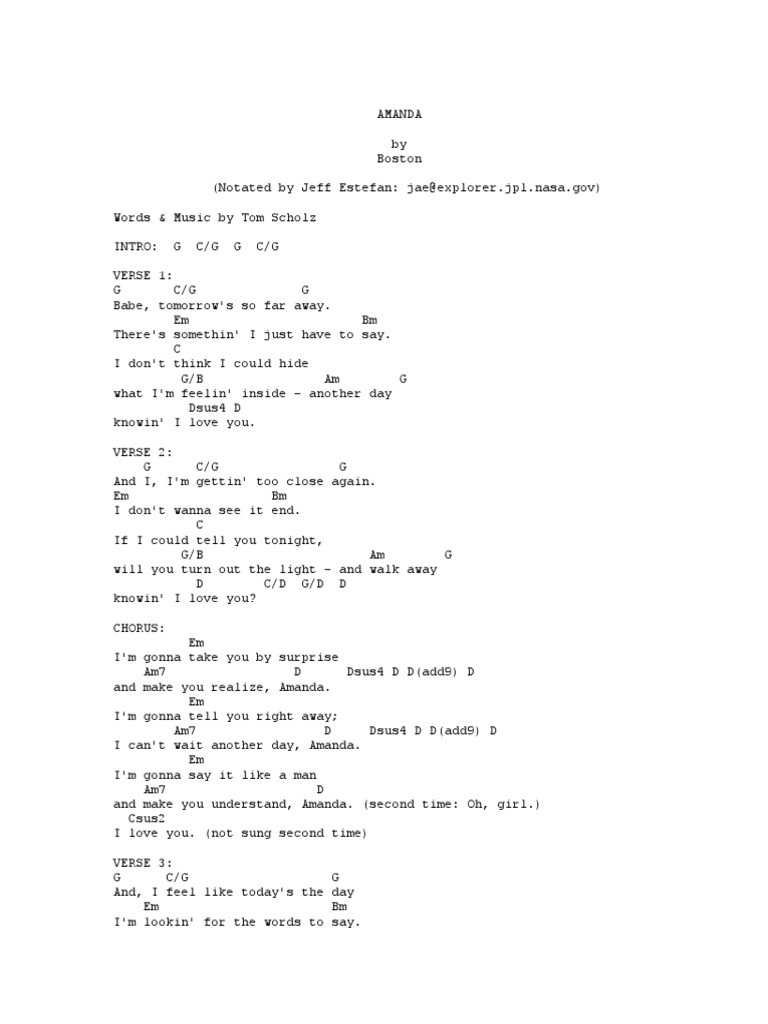 AMANDA

by
Boston

(Notated by Jeff Estefan: jae@explorer.jpl.nasa.gov)

Words & Music by Tom Scholz

INTRO: G C/G G C/G

VERSE 1:
G C/G G
Babe, tomorrow's so far away.
Em Bm
There's somethin' I just have to say.
C
I don't think I could hide
G/B Am G
what I'm feelin' inside - another day
Dsus4 D
knowin' I love you.

VERSE 2:
G C/G G
And I, I'm gettin' too close again.
Em Bm
I don't wanna see it end.
C
If I could tell you tonight,
G/B Am G
will you turn out the light - and walk away
D C/D G/D D
knowin' I love you?

CHORUS:
Em
I'm gonna take you by surprise
Am7 D Dsus4 D D(add9) D
and make you realize, Amanda.
Em
I'm gonna tell you right away;
Am7 D Dsus4 D D(add9) D
I can't wait another day, Amanda.
Em
I'm gonna say it like a man
Am7 D
and make you understand, Amanda. (second time: Oh, girl.)
Csus2
I love you. (not sung second time)

VERSE 3:
G C/G G
And, I feel like today's the day
Em Bm
I'm lookin' for the words to say.